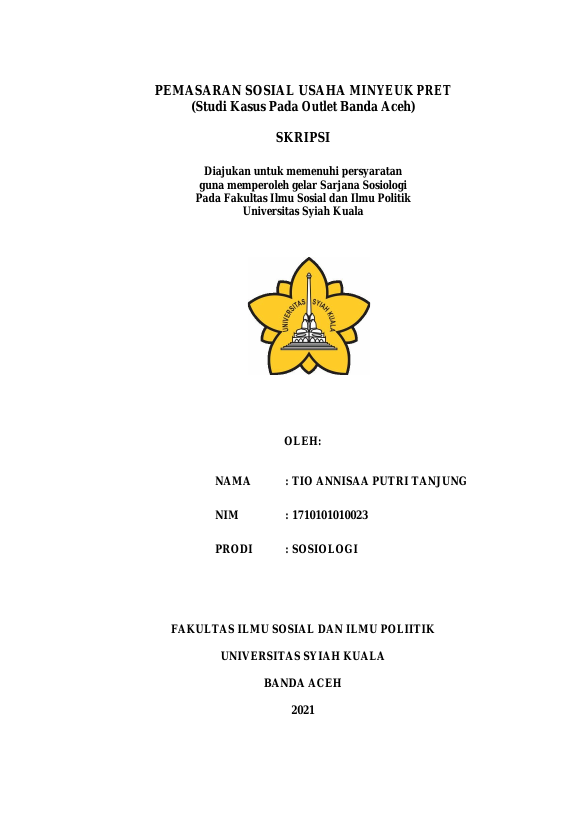 PEMASARAN SOSIAL USAHA MINYEUK PRET
(Studi Kasus Pada Outlet Banda Aceh)

SKRIPSI

Diajukan untuk memenuhi persyaratan
guna memperoleh gelar Sarjana Sosiologi
Pada Fakultas Ilmu Sosial dan Ilmu Politik
Universitas Syiah Kuala

UNIVERSITAS SYIAH KUALA

OLEH:

NAMA : TIO ANNISAA PUTRI TANJUNG

NIM : 1710101010023

PRODI : SOSIOLOGI

FAKULTAS ILMU SOSIAL DAN ILMU POLIITIK

UNIVERSITAS SYIAH KUALA

BANDA ACEH

2021